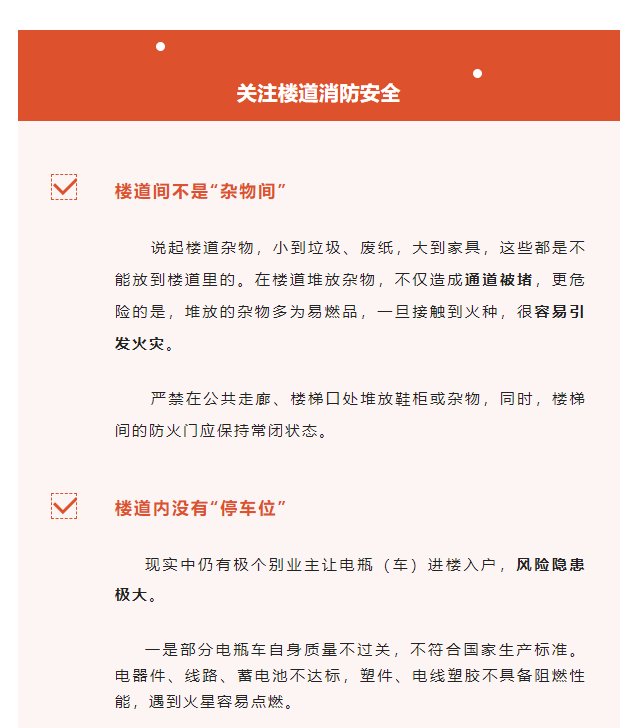 关注楼道消防安全

楼道间不是“杂物间”

说起楼道杂物，小到垃圾、废纸，大到家具，这些都是不能放到楼道里的。在楼道堆放杂物，不仅造成通道被堵，更危险的是，堆放的杂物多为易燃品，一旦接触到火种，很容易引发火灾。

严禁在公共走廊、楼梯口处堆放鞋柜或杂物，同时，楼梯间的防火门应保持常闭状态。

楼道内没有“停车位”

现实中仍有极个别业主让电瓶（车）进楼入户，风险隐患极大。

一是部分电瓶车自身质量不过关，不符合国家生产标准。电器件、线路、蓄电池不达标，塑件、电线塑胶不具备阻燃性能，遇到火星容易点燃。